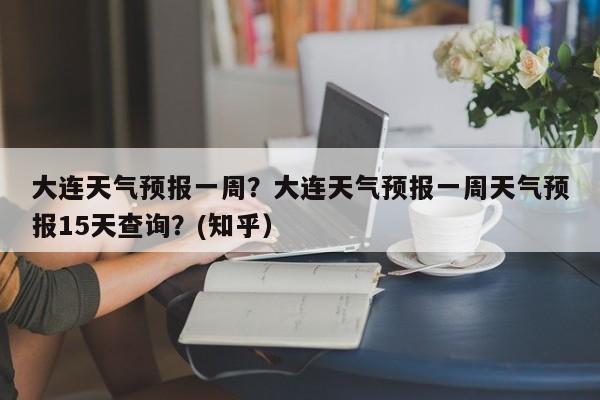 大连天气预报一周？大连天气预报一周天气预报15天查询？(知乎)